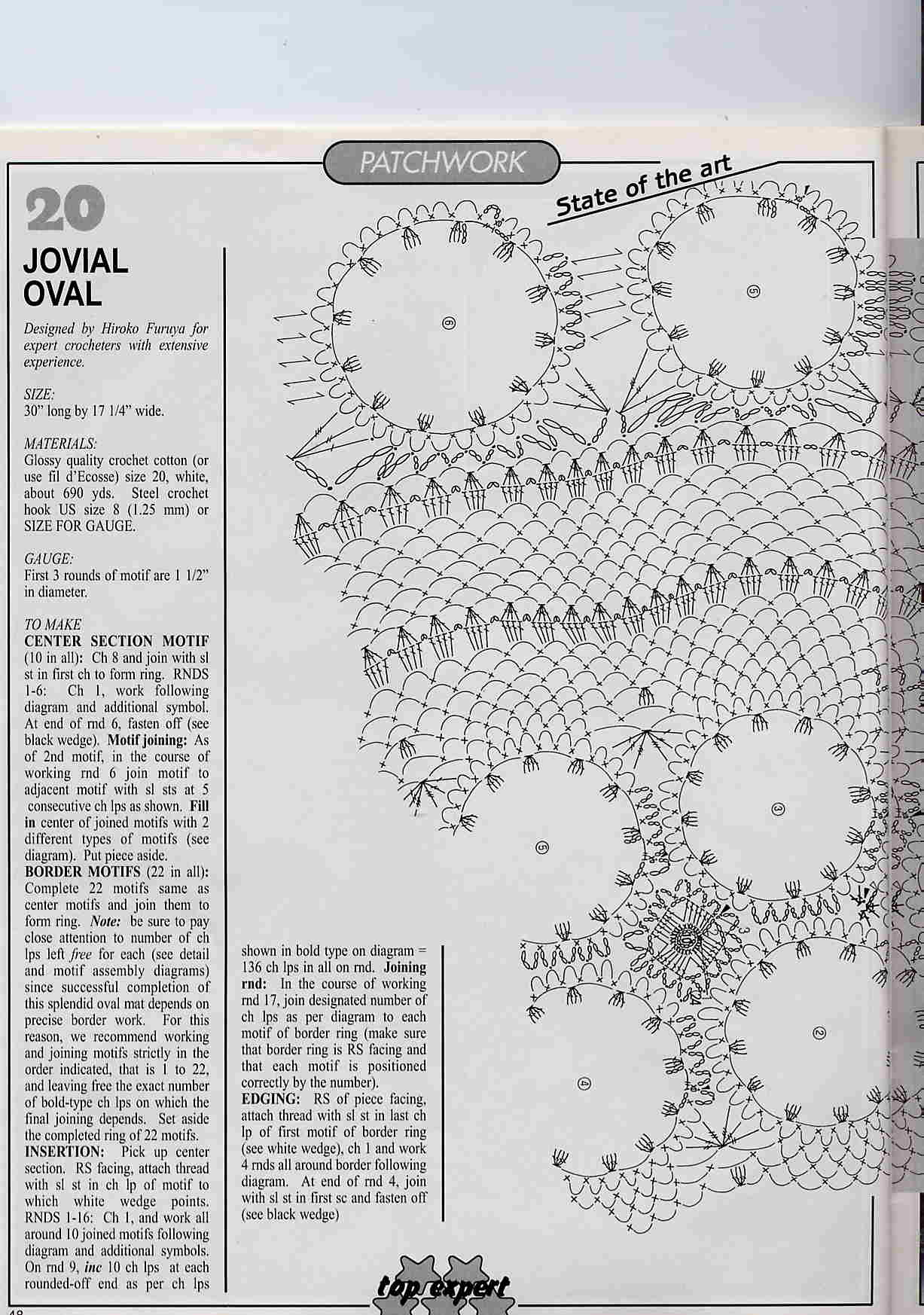 PATCHWORK

State of the art

20

JOVIAL OVAL

Designed by Hiroko Furuya for expert crocheters with extensive experience.

SIZE:
30" long by 17 1/4" wide.

MATERIALS:
Glossy quality crochet cotton (or use fil d'Ecosse) size 20, white, about 690 yds. Steel crochet hook US size 8 (1.25 mm) or SIZE FOR GAUGE.

GAUGE:
First 3 rounds of motif are 1 1/2" in diameter.

TO MAKE
CENTER SECTION MOTIF (10 in all): Ch 8 and join with sl st in first ch to form ring. RNDS 1-6: Ch 1, work following diagram and additional symbol. At end of rnd 6, fasten off (see black wedge). Motif joining: As of 2nd motif, in the course of working rnd 6 join motif to adjacent motif with sl sts at 5 consecutive ch lps as shown. Fill in center of joined motifs with 2 different types of motifs (see diagram). Put piece aside.
BORDER MOTIFS (22 in all): Complete 22 motifs same as center motifs and join them to form ring. Note: be sure to pay close attention to number of ch lps left free for each (see detail and motif assembly diagrams) since successful completion of this splendid oval mat depends on precise border work. For this reason, we recommend working and joining motifs strictly in the order indicated, that is 1 to 22, and leaving free the exact number of bold-type ch lps on which the final joining depends. Set aside the completed ring of 22 motifs.
INSERTION: Pick up center section. RS facing, attach thread with sl st in ch lp of motif to which white wedge points. RNDS 1-16: Ch 1, and work all around 10 joined motifs following diagram and additional symbols. On rnd 9, inc 10 ch lps at each rounded-off end as per ch lps shown in bold type on diagram = 136 ch lps in all on rnd. Joining rnd: In the course of working rnd 17, join designated number of ch lps as per diagram to each motif of border ring (make sure that border ring is RS facing and that each motif is positioned correctly by the number).
EDGING: RS of piece facing, attach thread with sl st in last ch lp of first motif of border ring (see white wedge), ch 1 and work 4 rnds all around border following diagram. At end of rnd 4, join with sl st in first sc and fasten off (see black wedge)

⑥ ⑤ ③ ⑤ ② ④

top expert

48